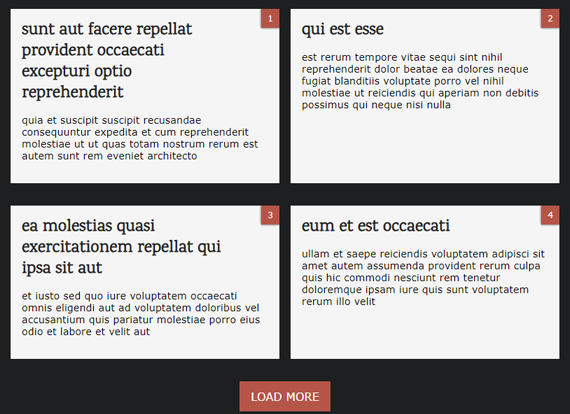 1

sunt aut facere repellat provident occaecati excepturi optio reprehenderit

quia et suscipit suscipit recusandae consequuntur expedita et cum reprehenderit molestiae ut ut quas totam nostrum rerum est autem sunt rem eveniet architecto

2

qui est esse

est rerum tempore vitae sequi sint nihil reprehenderit dolor beatae ea dolores neque fugiat blanditiis voluptate porro vel nihil molestiae ut reiciendis qui aperiam non debitis possimus qui neque nisi nulla

3

ea molestias quasi exercitationem repellat qui ipsa sit aut

et iusto sed quo iure voluptatem occaecati omnis eligendi aut ad voluptatem doloribus vel accusantium quis pariatur molestiae porro eius odio et labore et velit aut

4

eum et est occaecati

ullam et saepe reiciendis voluptatem adipisci sit amet autem assumenda provident rerum culpa quis hic commodi nesciunt rem tenetur doloremque ipsam iure quis sunt voluptatem rerum illo velit

LOAD MORE